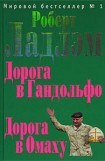 Мировой бестселлер № 1

Роберт Ладлэм

Дорога в Гандольфо

Дорога в Омаху